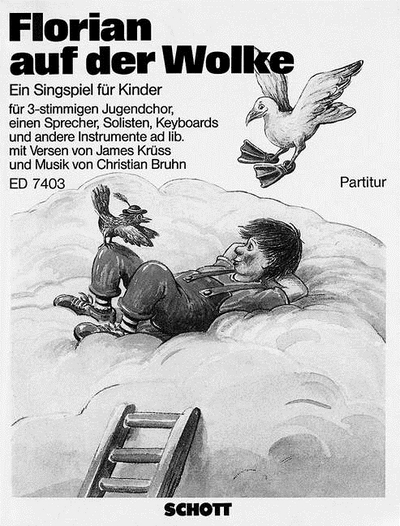 Florian auf der Wolke

Ein Singspiel für Kinder

für 3-stimmigen Jugendchor, einen Sprecher, Solisten, Keyboards und andere Instrumente ad lib. mit Versen von James Krüss und Musik von Christian Bruhn

ED 7403

Partitur

SCHOTT